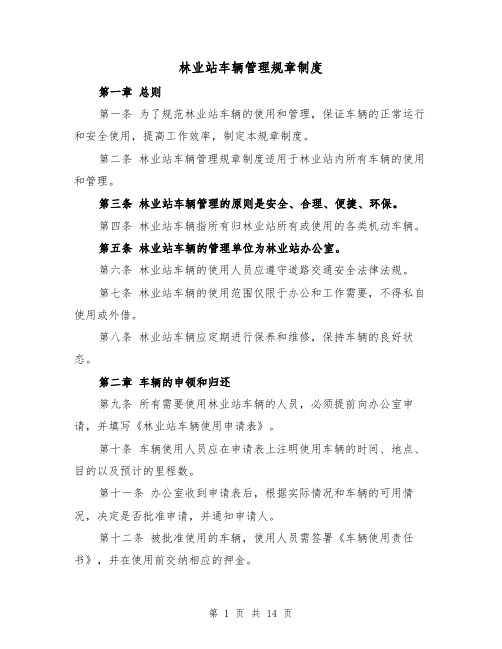 林业站车辆管理规章制度

第一章 总则

第一条 为了规范林业站车辆的使用和管理，保证车辆的正常运行和安全使用，提高工作效率，制定本规章制度。

第二条 林业站车辆管理规章制度适用于林业站内所有车辆的使用和管理。

第三条 林业站车辆管理的原则是安全、合理、便捷、环保。

第四条 林业站车辆指所有归林业站所有或使用的各类机动车辆。

第五条 林业站车辆的管理单位为林业站办公室。

第六条 林业站车辆的使用人员应遵守道路交通安全法律法规。

第七条 林业站车辆的使用范围仅限于办公和工作需要，不得私自使用或外借。

第八条 林业站车辆应定期进行保养和维修，保持车辆的良好状态。

第二章 车辆的申领和归还

第九条 所有需要使用林业站车辆的人员，必须提前向办公室申请，并填写《林业站车辆使用申请表》。

第十条 车辆使用人员应在申请表上注明使用车辆的时间、地点、目的以及预计的里程数。

第十一条 办公室收到申请表后，根据实际情况和车辆的可用情况，决定是否批准申请，并通知申请人。

第十二条 被批准使用的车辆，使用人员需签署《车辆使用责任书》，并在使用前交纳相应的押金。

第 1 页 共 14 页